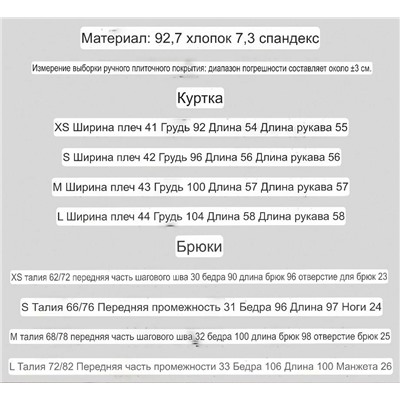 Материал: 92,7 хлопок 7,3 спандекс

Измерение выборки ручного плиточного покрытия: диапазон погрешности составляет около ±3 см.

Куртка

XS Ширина плеч 41 Грудь 92 Длина 54 Длина рукава 55

S Ширина плеч 42 Грудь 96 Длина 56 Длина рукава 56

M Ширина плеч 43 Грудь 100 Длина 57 Длина рукава 57

L Ширина плеч 44 Грудь 104 Длина 58 Длина рукава 58

Брюки

XS талия 62/72 передняя часть шагового шва 30 бедра 90 длина брюк 96 отверстие для брюк 23

S Талия 66/76 Передняя промежность 31 Бедра 96 Длина 97 Ноги 24

M талия 68/78 передняя часть шагового шва 32 бедра 100 длина брюк 98 отверстие брюк 25

L Талия 72/82 Передняя часть промежности 33 Бедра 106 Длина 100 Манжета 26